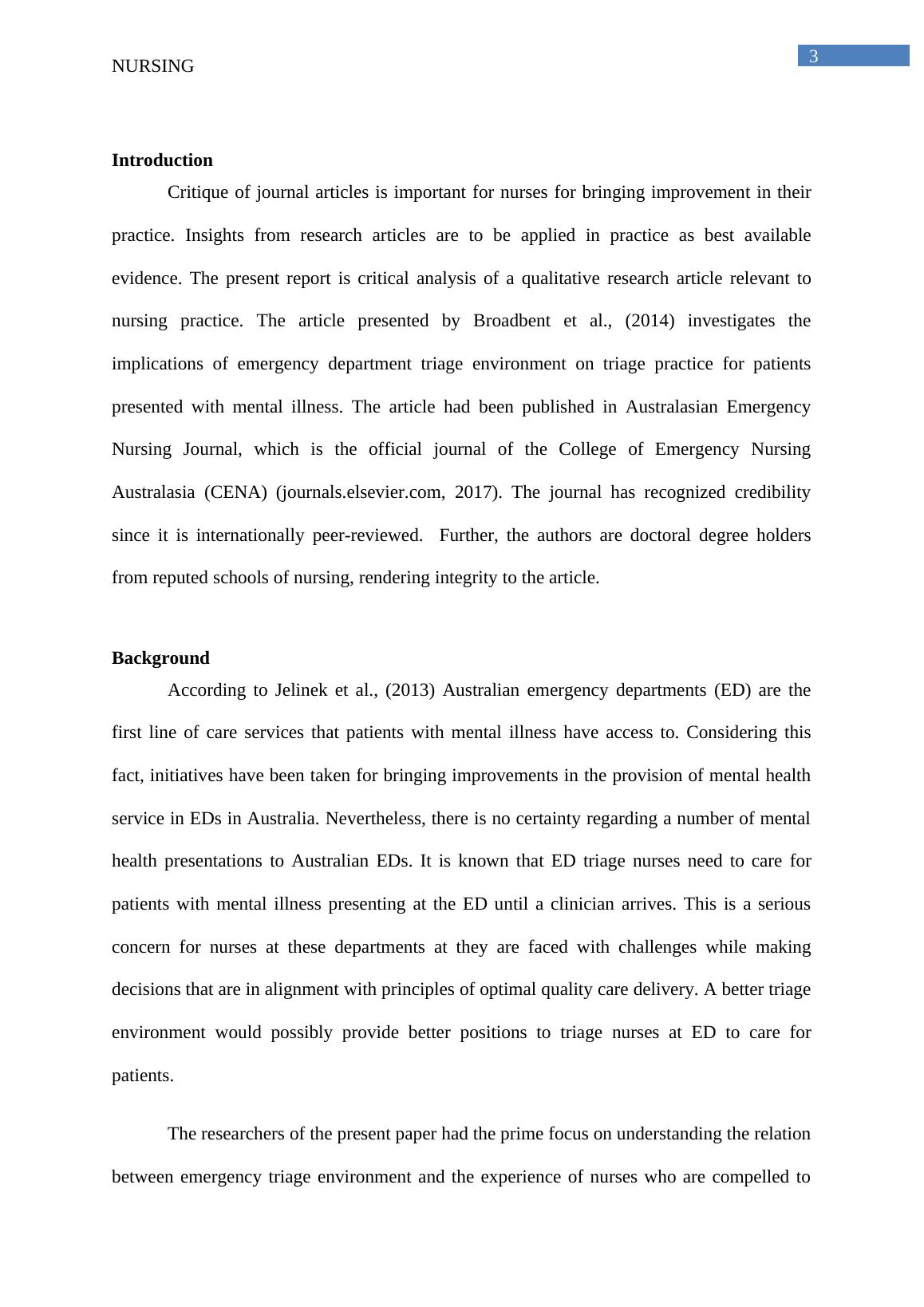 NURSING

3

Introduction

Critique of journal articles is important for nurses for bringing improvement in their practice. Insights from research articles are to be applied in practice as best available evidence. The present report is critical analysis of a qualitative research article relevant to nursing practice. The article presented by Broadbent et al., (2014) investigates the implications of emergency department triage environment on triage practice for patients presented with mental illness. The article had been published in Australasian Emergency Nursing Journal, which is the official journal of the College of Emergency Nursing Australasia (CENA) (journals.elsevier.com, 2017). The journal has recognized credibility since it is internationally peer-reviewed. Further, the authors are doctoral degree holders from reputed schools of nursing, rendering integrity to the article.

Background

According to Jelinek et al., (2013) Australian emergency departments (ED) are the first line of care services that patients with mental illness have access to. Considering this fact, initiatives have been taken for bringing improvements in the provision of mental health service in EDs in Australia. Nevertheless, there is no certainty regarding a number of mental health presentations to Australian EDs. It is known that ED triage nurses need to care for patients with mental illness presenting at the ED until a clinician arrives. This is a serious concern for nurses at these departments at they are faced with challenges while making decisions that are in alignment with principles of optimal quality care delivery. A better triage environment would possibly provide better positions to triage nurses at ED to care for patients.

The researchers of the present paper had the prime focus on understanding the relation between emergency triage environment and the experience of nurses who are compelled to